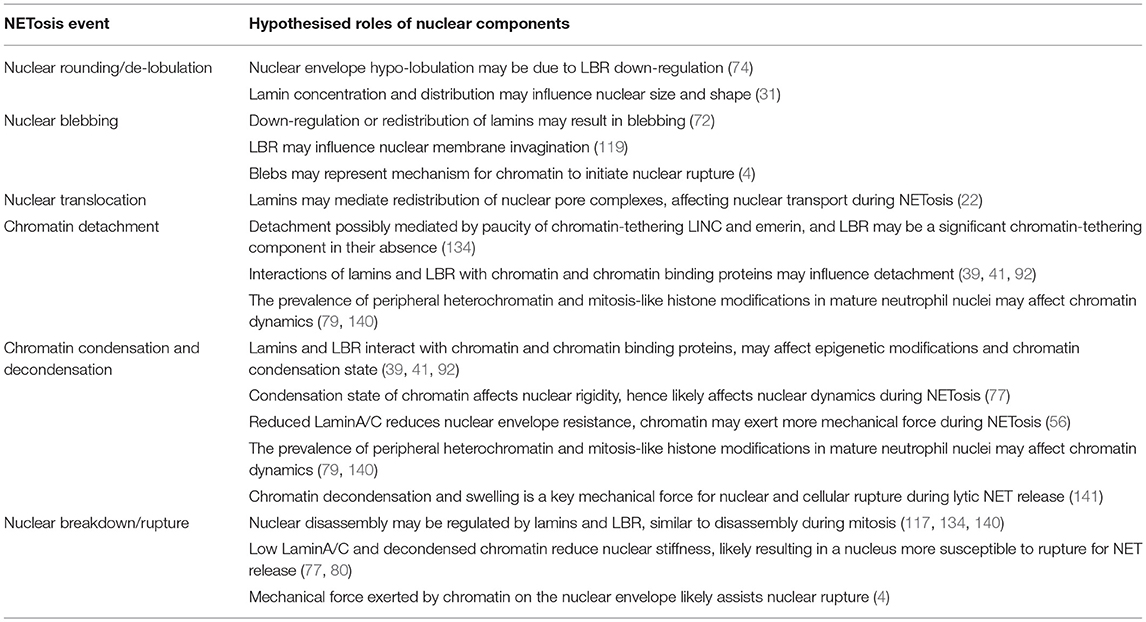 | NETosis event | Hypothesised roles of nuclear components |
|---|---|
| Nuclear rounding/de-lobulation | Nuclear envelope hypo-lobulation may be due to LBR down-regulation (74) |
| | Lamin concentration and distribution may influence nuclear size and shape (31) |
| Nuclear blebbing | Down-regulation or redistribution of lamins may result in blebbing (72) |
| | LBR may influence nuclear membrane invagination (119) |
| | Blebs may represent mechanism for chromatin to initiate nuclear rupture (4) |
| Nuclear translocation | Lamins may mediate redistribution of nuclear pore complexes, affecting nuclear transport during NETosis (22) |
| Chromatin detachment | Detachment possibly mediated by paucity of chromatin-tethering LINC and emerin, and LBR may be a significant chromatin-tethering component in their absence (134) |
| | Interactions of lamins and LBR with chromatin and chromatin binding proteins may influence detachment (39, 41, 92) |
| | The prevalence of peripheral heterochromatin and mitosis-like histone modifications in mature neutrophil nuclei may affect chromatin dynamics (79, 140) |
| Chromatin condensation and decondensation | Lamins and LBR interact with chromatin and chromatin binding proteins, may affect epigenetic modifications and chromatin condensation state (39, 41, 92) |
| | Condensation state of chromatin affects nuclear rigidity, hence likely affects nuclear dynamics during NETosis (77) |
| | Reduced LaminA/C reduces nuclear envelope resistance, chromatin may exert more mechanical force during NETosis (56) |
| | The prevalence of peripheral heterochromatin and mitosis-like histone modifications in mature neutrophil nuclei may affect chromatin dynamics (79, 140) |
| | Chromatin decondensation and swelling is a key mechanical force for nuclear and cellular rupture during lytic NET release (141) |
| Nuclear breakdown/rupture | Nuclear disassembly may be regulated by lamins and LBR, similar to disassembly during mitosis (117, 134, 140) |
| | Low LaminA/C and decondensed chromatin reduce nuclear stiffness, likely resulting in a nucleus more susceptible to rupture for NET release (77, 80) |
| | Mechanical force exerted by chromatin on the nuclear envelope likely assists nuclear rupture (4) |